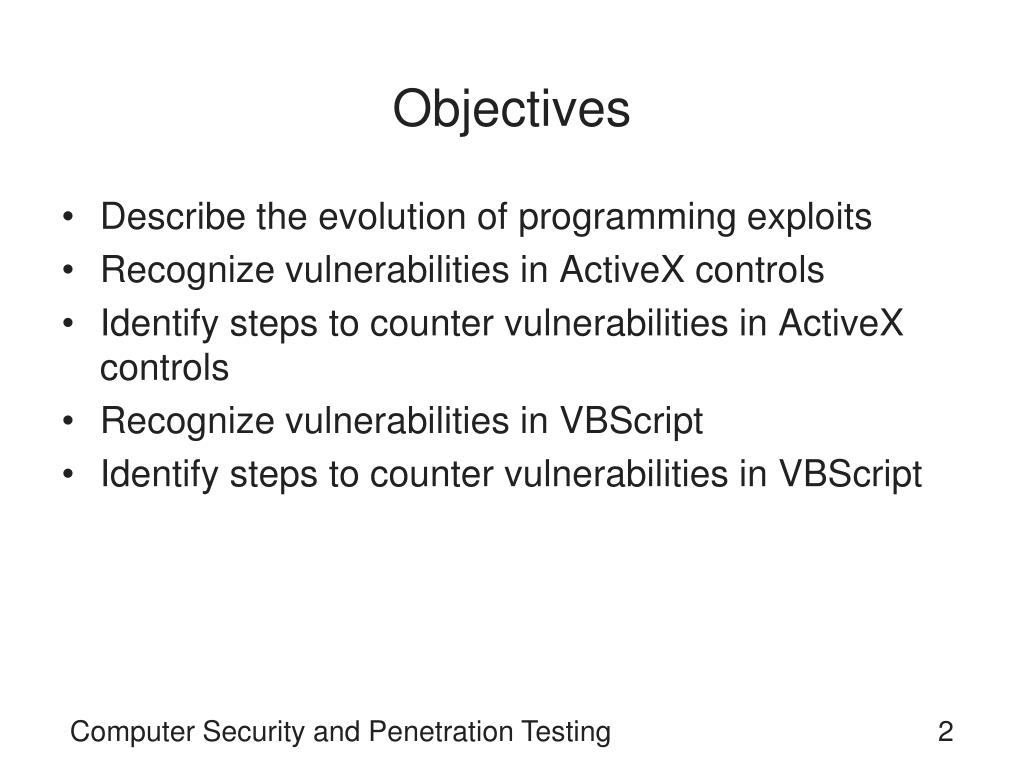 Objectives

• Describe the evolution of programming exploits
• Recognize vulnerabilities in ActiveX controls
• Identify steps to counter vulnerabilities in ActiveX controls
• Recognize vulnerabilities in VBScript
• Identify steps to counter vulnerabilities in VBScript

Computer Security and Penetration Testing

2